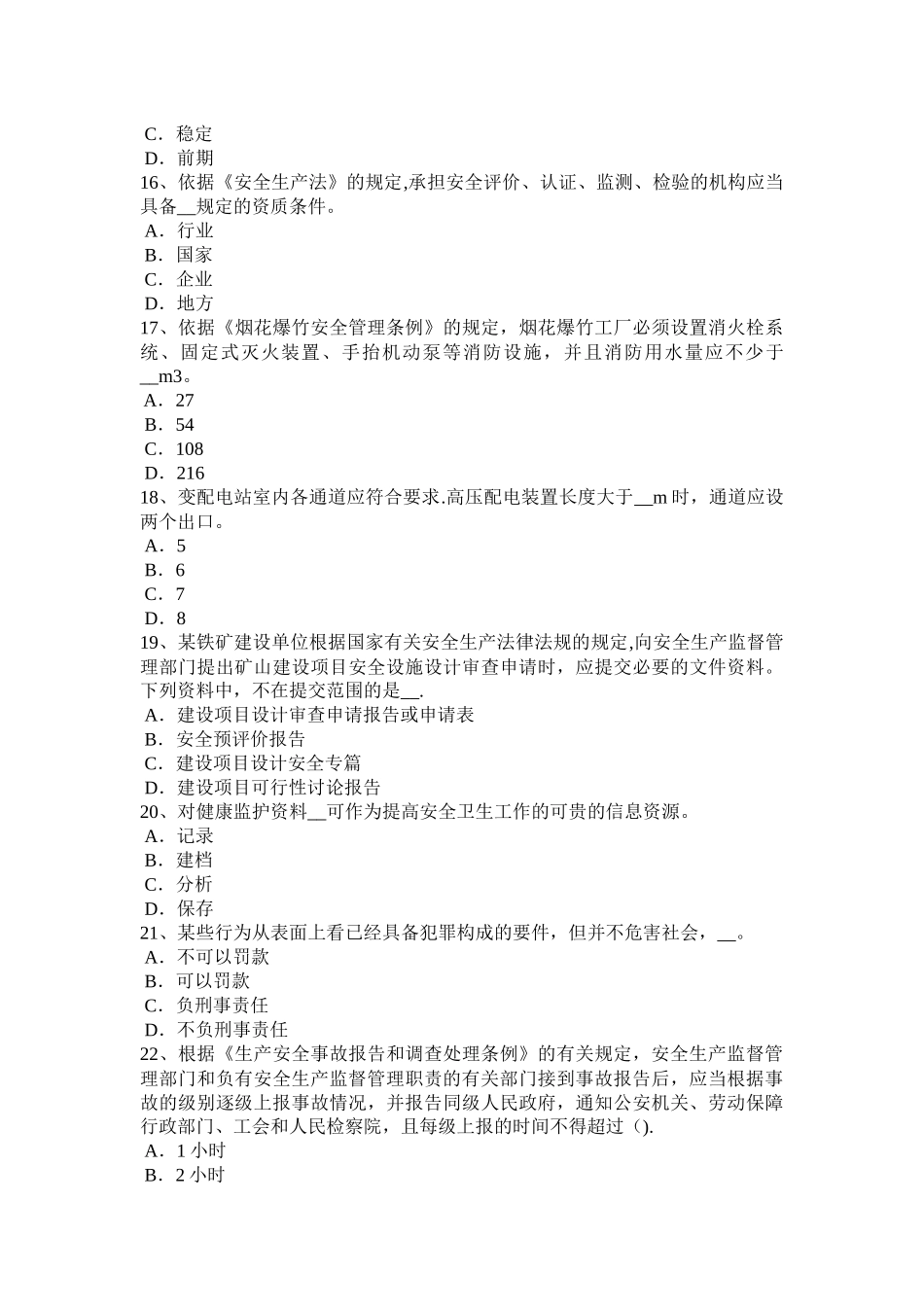 C．稳定
D．前期
16、依据《安全生产法》的规定,承担安全评价、认证、监测、检验的机构应当具备__规定的资质条件。
A．行业
B．国家
C．企业
D．地方
17、依据《烟花爆竹安全管理条例》的规定，烟花爆竹工厂必须设置消火栓系统、固定式灭火装置、手抬机动泵等消防设施，并且消防用水量应不少于__m3。
A．27
B．54
C．108
D．216
18、变配电站室内各通道应符合要求.高压配电装置长度大于__m 时，通道应设两个出口。
A．5
B．6
C．7
D．8
19、某铁矿建设单位根据国家有关安全生产法律法规的规定,向安全生产监督管理部门提出矿山建设项目安全设施设计审查申请时，应提交必要的文件资料。下列资料中，不在提交范围的是__.
A．建设项目设计审查申请报告或申请表
B．安全预评价报告
C．建设项目设计安全专篇
D．建设项目可行性讨论报告
20、对健康监护资料__可作为提高安全卫生工作的可贵的信息资源。
A．记录
B．建档
C．分析
D．保存
21、某些行为从表面上看已经具备犯罪构成的要件，但并不危害社会，__。
A．不可以罚款
B．可以罚款
C．负刑事责任
D．不负刑事责任
22、根据《生产安全事故报告和调查处理条例》的有关规定，安全生产监督管理部门和负有安全生产监督管理职责的有关部门接到事故报告后，应当根据事故的级别逐级上报事故情况，并报告同级人民政府，通知公安机关、劳动保障行政部门、工会和人民检察院，且每级上报的时间不得超过（).
A．1 小时
B．2 小时